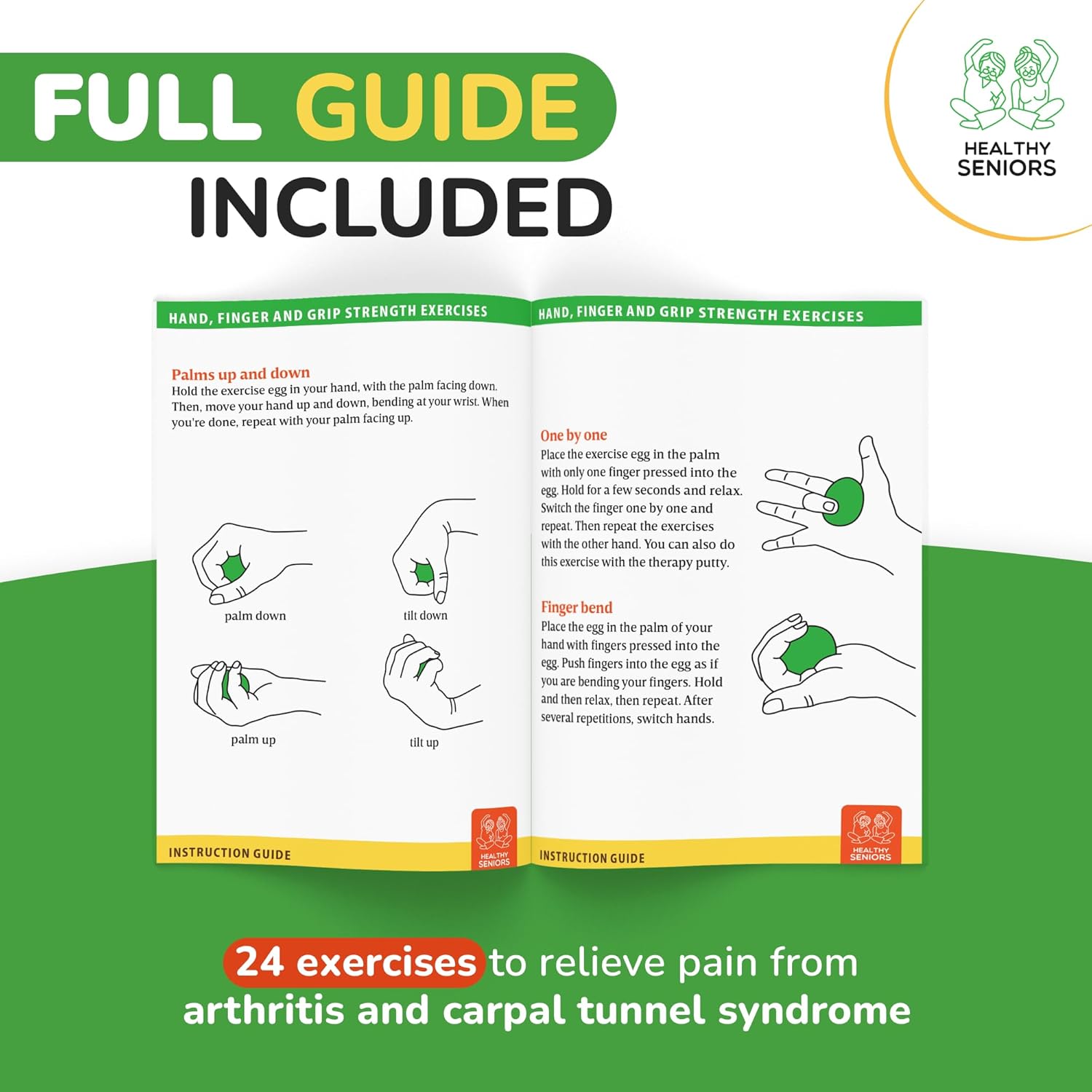 FULL GUIDE
INCLUDED

HEALTHY
SENIORS

HAND, FINGER AND GRIP STRENGTH EXERCISES

Palms up and down
Hold the exercise egg in your hand, with the palm facing down. Then, move your hand up and down, bending at your wrist. When you're done, repeat with your palm facing up.

palm down

tilt down

palm up

tilt up

INSTRUCTION GUIDE

HEALTHY
SENIORS

HAND, FINGER AND GRIP STRENGTH EXERCISES

One by one
Place the exercise egg in the palm with only one finger pressed into the egg. Hold for a few seconds and relax. Switch the finger one by one and repeat. Then repeat the exercises with the other hand. You can also do this exercise with the therapy putty.

Finger bend
Place the egg in the palm of your hand with fingers pressed into the egg. Push fingers into the egg as if you are bending your fingers. Hold and then relax, then repeat. After several repetitions, switch hands.

INSTRUCTION GUIDE

HEALTHY
SENIORS

24 exercises to relieve pain from arthritis and carpal tunnel syndrome